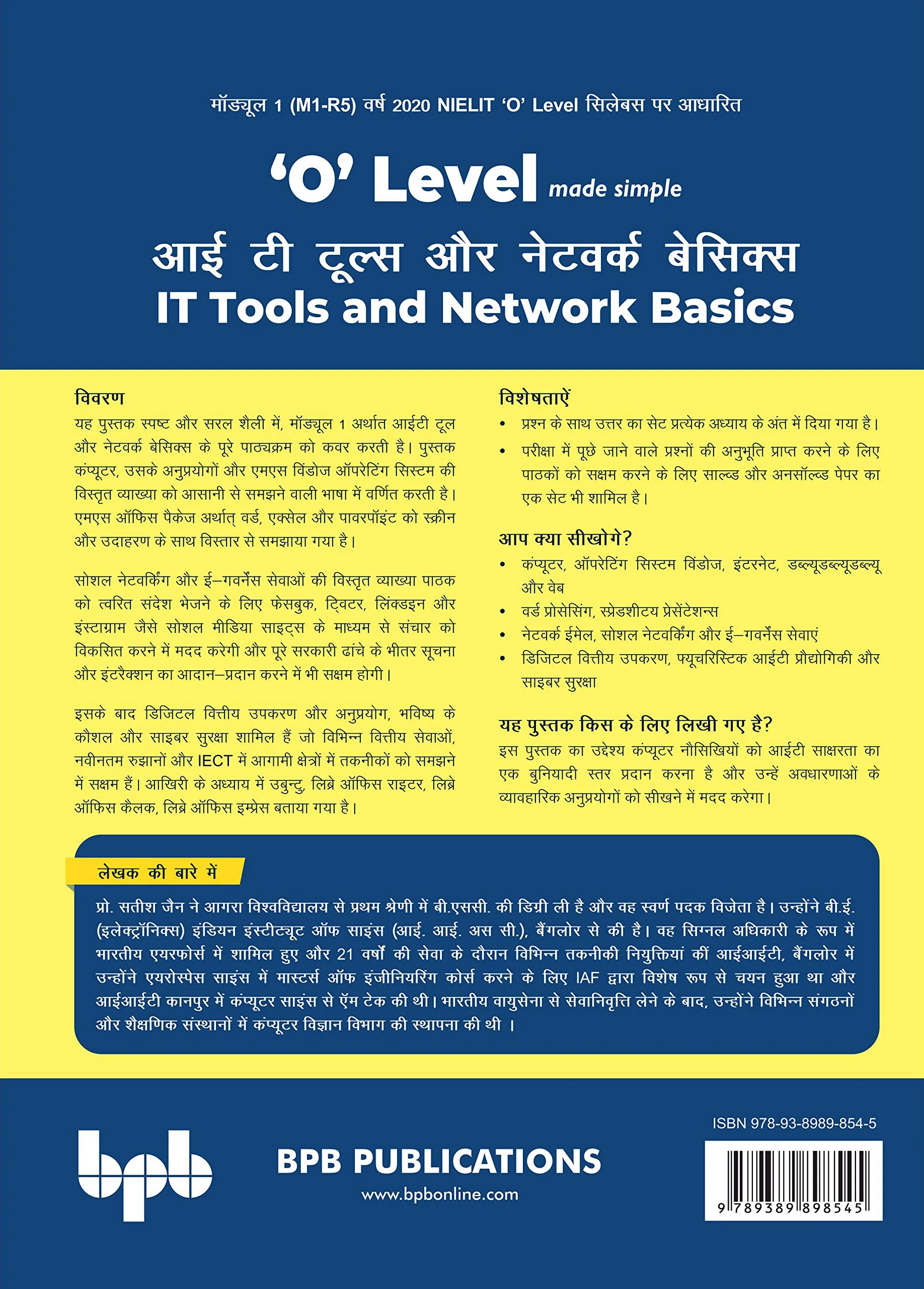 मॉड्यूल 1 (M1-R5) वर्ष 2020 NIELIT 'O' Level सिलेबस पर आधारित

'O' Level made simple

आई टी टूल्स और नेटवर्क बेसिक्स

IT Tools and Network Basics

विवरण

यह पुस्तक स्पष्ट और सरल शैली में, मॉड्यूल 1 अर्थात आईटी टूल और नेटवर्क बेसिक्स के पूरे पाठ्यक्रम को कवर करती है। पुस्तक कंप्यूटर, उसके अनुप्रयोगों और एमएस विंडोज ऑपरेटिंग सिस्टम की विस्तृत व्याख्या को आसानी से समझने वाली भाषा में वर्णित करती है। एमएस ऑफिस पैकेज अर्थात् वर्ड, एक्सेल और पावरपॉइंट को स्क्रीन और उदाहरण के साथ विस्तार से समझाया गया है।

सोशल नेटवर्किंग और ई–गवर्नेंस सेवाओं की विस्तृत व्याख्या पाठक को त्वरित संदेश भेजने के लिए फेसबुक, ट्विटर, लिंक्डइन और इंस्टाग्राम जैसे सोशल मीडिया साइट्स के माध्यम से संचार को विकसित करने में मदद करेगी और पूरे सरकारी ढांचे के भीतर सूचना और इंटरैक्शन का आदान–प्रदान करने में भी सक्षम होगी।

इसके बाद डिजिटल वित्तीय उपकरण और अनुप्रयोग, भविष्य के कौशल और साइबर सुरक्षा शामिल हैं जो विभिन्न वित्तीय सेवाओं, नवीनतम रुझानों और IECT में आगामी क्षेत्रों में तकनीकों को समझने में सक्षम हैं। आखिरी के अध्याय में उबुन्टु, लिब्रे ऑफिस राइटर, लिब्रे ऑफिस कैलक, लिब्रे ऑफिस इम्प्रेस बताया गया है।

विशेषताऐं

• प्रश्न के साथ उत्तर का सेट प्रत्येक अध्याय के अंत में दिया गया है।
• परीक्षा में पूछे जाने वाले प्रश्नों की अनुभूति प्राप्त करने के लिए पाठकों को सक्षम करने के लिए साल्व्ड और अनसॉल्व्ड पेपर का एक सेट भी शामिल है।

आप क्या सीखोगे?

• कंप्यूटर, ऑपरेटिंग सिस्टम विंडोज, इंटरनेट, डब्ल्यूडब्ल्यूडब्ल्यू और वेब
• वर्ड प्रोसेसिंग, स्प्रेडशीटय प्रेसेंटेशन्स
• नेटवर्क ईमेल, सोशल नेटवर्किंग और ई–गवर्नेंस सेवाएं
• डिजिटल वित्तीय उपकरण, फ्यूचरिस्टिक आईटी प्रौद्योगिकी और साइबर सुरक्षा

यह पुस्तक किस के लिए लिखी गए है?

इस पुस्तक का उद्देश्य कंप्यूटर नौसिखियों को आईटी साक्षरता का एक बुनियादी स्तर प्रदान करना है और उन्हें अवधारणाओं के व्यावहारिक अनुप्रयोगों को सीखने में मदद करेगा।

लेखक की बारे में

प्रो. सतीश जैन ने आगरा विश्वविद्यालय से प्रथम श्रेणी में बी.एससी. की डिग्री ली है और वह स्वर्ण पदक विजेता है। उन्होंने बी.ई. (इलेक्ट्रॉनिक्स) इंडियन इंस्टीट्यूट ऑफ साइंस (आई. आई. अस सी.), बैंगलोर से की है। वह सिग्नल अधिकारी के रूप में भारतीय एयरफोर्स में शामिल हुए और 21 वर्षों की सेवा के दौरान विभिन्न तकनीकी नियुक्तियां कीं आईआईटी, बैंगलोर में उन्होंने एयरोस्पेस साइंस में मास्टर्स ऑफ इंजीनियरिंग कोर्स करने के लिए IAF द्वारा विशेष रूप से चयन हुआ था और आईआईटी कानपुर में कंप्यूटर साइंस से ऍम टेक की थी। भारतीय वायुसेना से सेवानिवृत्ति लेने के बाद, उन्होंने विभिन्न संगठनों और शैक्षणिक संस्थानों में कंप्यूटर विज्ञान विभाग की स्थापना की थी ।

bpb

BPB PUBLICATIONS
www.bpbonline.com

ISBN 978-93-8989-854-5

9 789389 898545